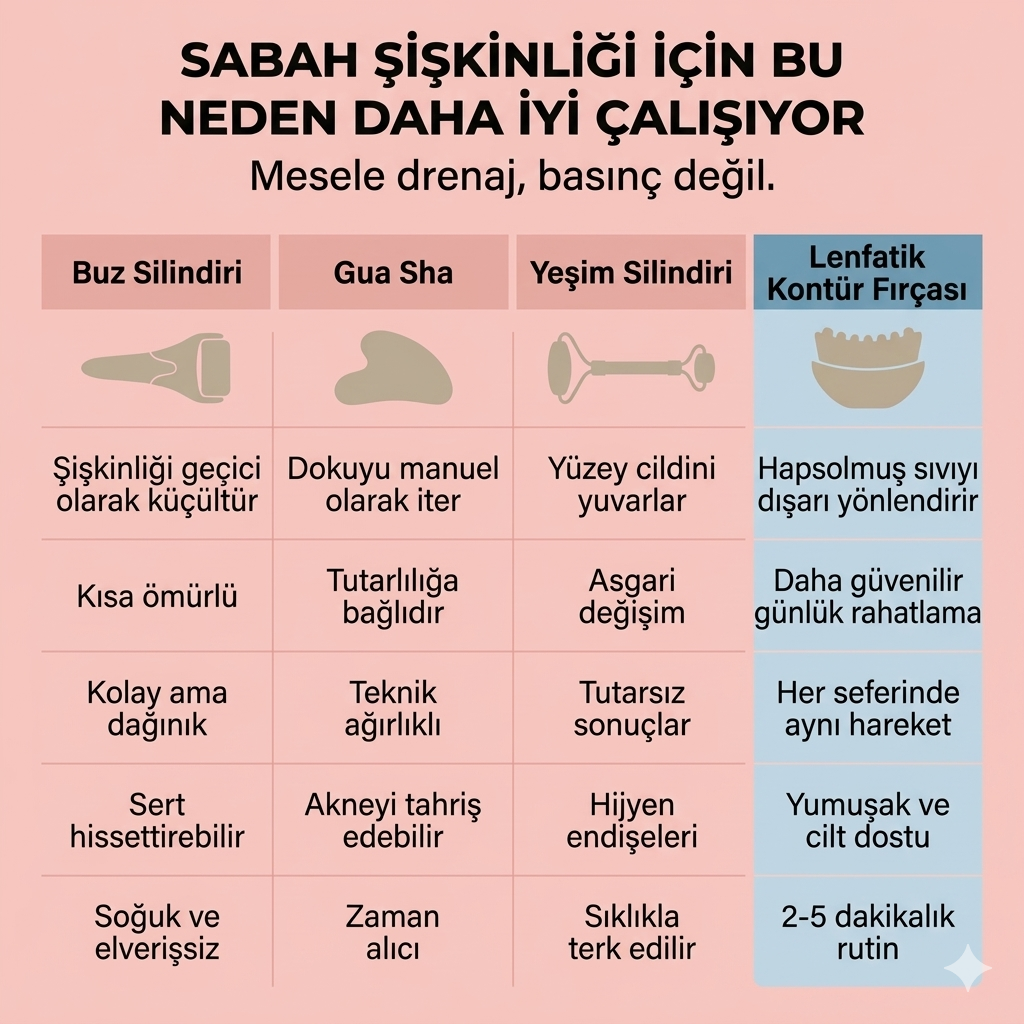 SABAH ŞİŞKİNLİĞİ İÇİN BU NEDEN DAHA İYİ ÇALIŞIYOR

Mesele drenaj, basınç değil.

| Buz Silindiri | Gua Sha | Yeşim Silindiri | Lenfatik Kontür Fırçası |
|---|---|---|---|
| Şişkinliği geçici olarak küçültür | Dokuyu manuel olarak iter | Yüzey cildini yuvarlar | Hapsolmuş sıvıyı dışarı yönlendirir |
| Kısa ömürlü | Tutarlılığa bağlıdır | Asgari değişim | Daha güvenilir günlük rahatlama |
| Kolay ama dağınık | Teknik ağırlıklı | Tutarsız sonuçlar | Her seferinde aynı hareket |
| Sert hissettirebilir | Akneyi tahriş edebilir | Hijyen endişeleri | Yumuşak ve cilt dostu |
| Soğuk ve elverişsiz | Zaman alıcı | Sıklıkla terk edilir | 2-5 dakikalık rutin |